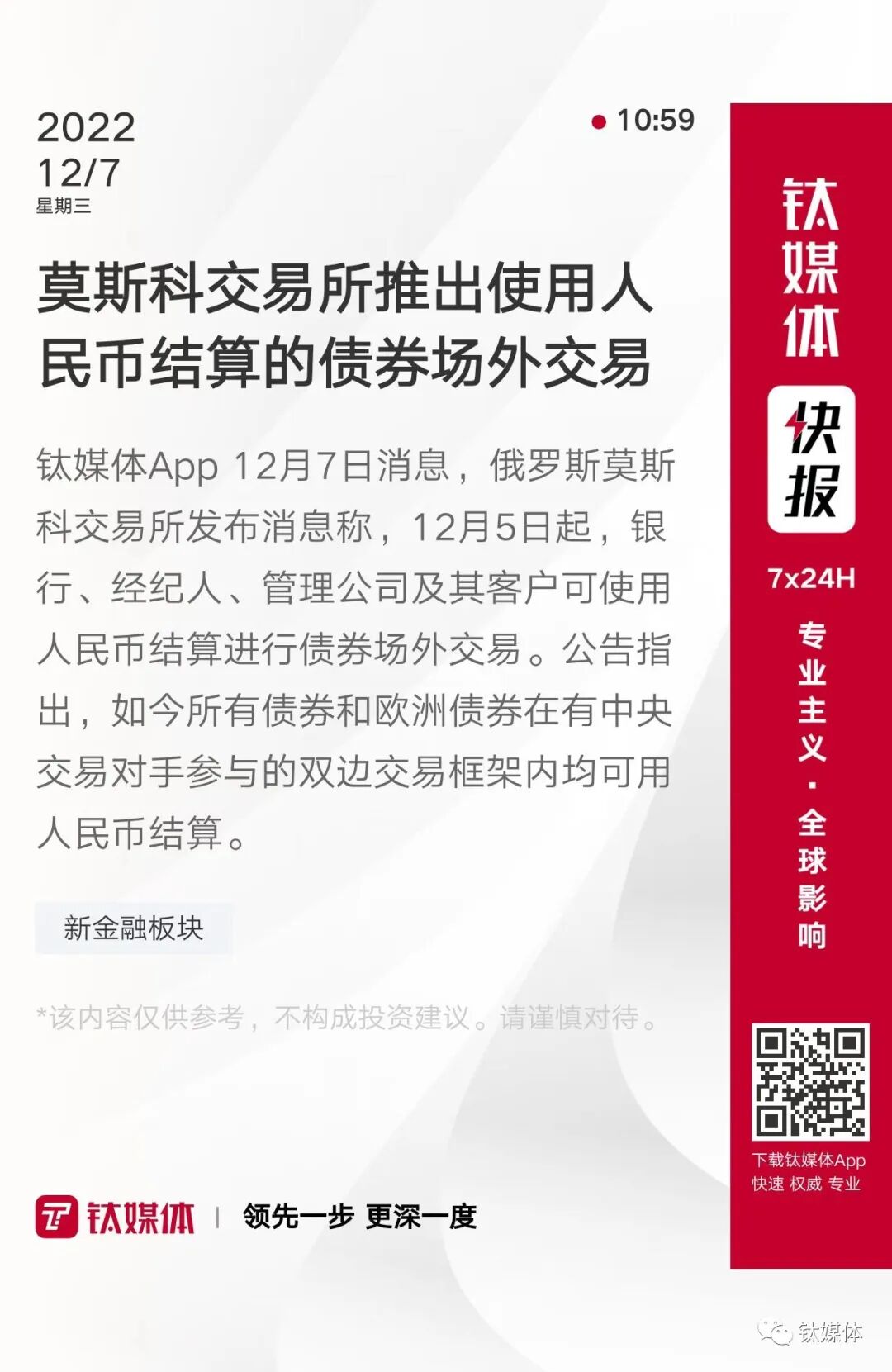 2022
12/7
星期三

• 10:59

莫斯科交易所推出使用人民币结算的债券场外交易

钛媒体App 12月7日消息，俄罗斯莫斯科交易所发布消息称，12月5日起，银行、经纪人、管理公司及其客户可使用人民币结算进行债券场外交易。公告指出，如今所有债券和欧洲债券在有中央交易对手参与的双边交易框架内均可用人民币结算。

新金融板块

*该内容仅供参考，不构成投资建议。请谨慎对待。

钛媒体 | 领先一步 更深一度

钛媒体
快报
7x24H
专业主义·全球影响

下载钛媒体App
快速 权威 专业

钛媒体